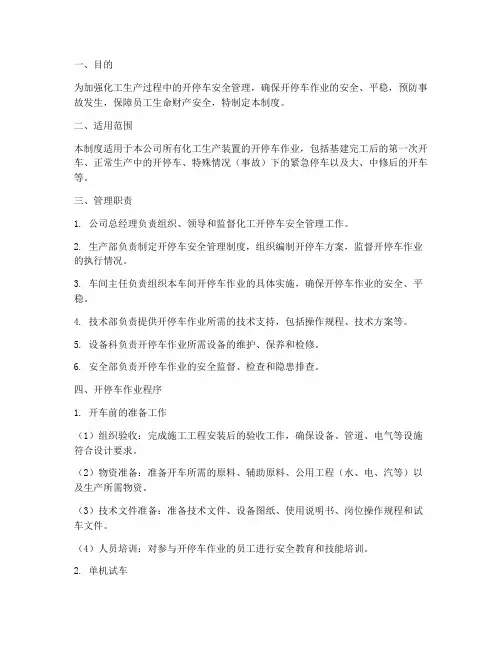 一、目的

为加强化工生产过程中的开停车安全管理，确保开停车作业的安全、平稳，预防事故发生，保障员工生命财产安全，特制定本制度。

二、适用范围

本制度适用于本公司所有化工生产装置的开停车作业，包括基建完工后的第一次开车、正常生产中的开停车、特殊情况（事故）下的紧急停车以及大、中修后的开车等。

三、管理职责

1. 公司总经理负责组织、领导和监督化工开停车安全管理工作。

2. 生产部负责制定开停车安全管理制度，组织编制开停车方案，监督开停车作业的执行情况。

3. 车间主任负责组织本车间开停车作业的具体实施，确保开停车作业的安全、平稳。

4. 技术部负责提供开停车作业所需的技术支持，包括操作规程、技术方案等。

5. 设备科负责开停车作业所需设备的维护、保养和检修。

6. 安全部负责开停车作业的安全监督、检查和隐患排查。

四、开停车作业程序

1. 开车前的准备工作

（1）组织验收：完成施工工程安装后的验收工作，确保设备、管道、电气等设施符合设计要求。

（2）物资准备：准备开车所需的原料、辅助原料、公用工程（水、电、汽等）以及生产所需物资。

（3）技术文件准备：准备技术文件、设备图纸、使用说明书、岗位操作规程和试车文件。

（4）人员培训：对参与开停车作业的员工进行安全教育和技能培训。

2. 单机试车